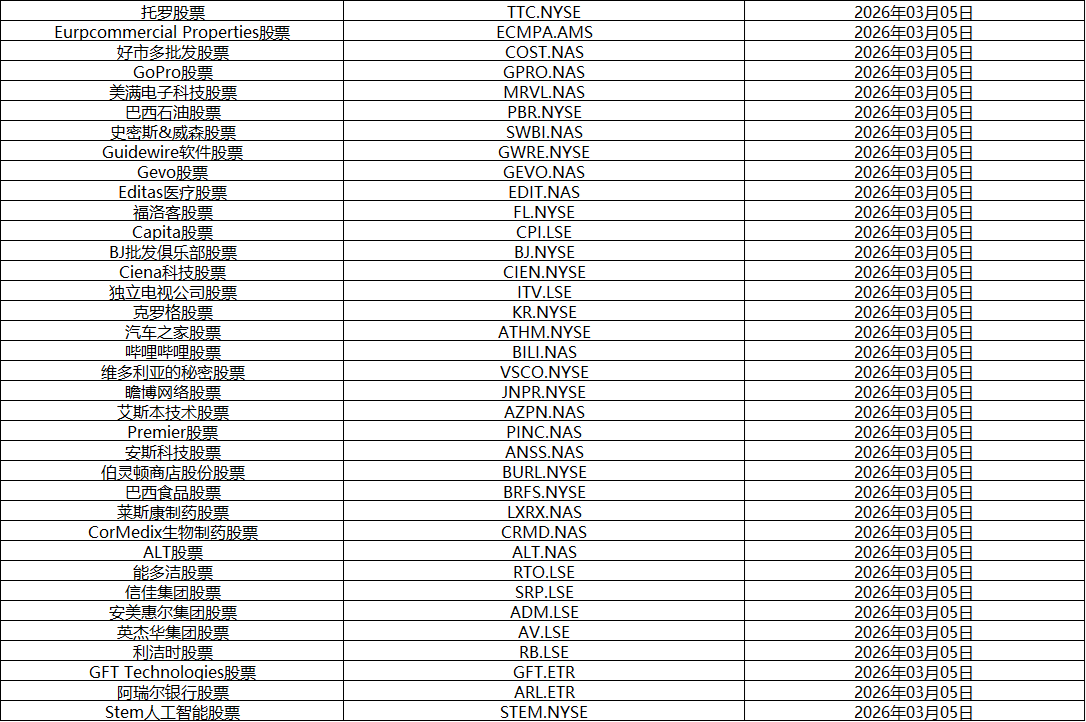 | 托罗股票 | TTC.NYSE | 2026年03月05日 |
|---|---|---|
| Eurpcommercial Properties股票 | ECMPA.AMS | 2026年03月05日 |
| 好市多批发股票 | COST.NAS | 2026年03月05日 |
| GoPro股票 | GPRO.NAS | 2026年03月05日 |
| 美满电子科技股票 | MRVL.NAS | 2026年03月05日 |
| 巴西石油股票 | PBR.NYSE | 2026年03月05日 |
| 史密斯&威森股票 | SWBI.NAS | 2026年03月05日 |
| Guidewire软件股票 | GWRE.NYSE | 2026年03月05日 |
| Gevo股票 | GEVO.NAS | 2026年03月05日 |
| Editas医疗股票 | EDIT.NAS | 2026年03月05日 |
| 福洛客股票 | FL.NYSE | 2026年03月05日 |
| Capita股票 | CPI.LSE | 2026年03月05日 |
| BJ批发俱乐部股票 | BJ.NYSE | 2026年03月05日 |
| Ciena科技股票 | CIEN.NYSE | 2026年03月05日 |
| 独立电视公司股票 | ITV.LSE | 2026年03月05日 |
| 克罗格股票 | KR.NYSE | 2026年03月05日 |
| 汽车之家股票 | ATHM.NYSE | 2026年03月05日 |
| 哔哩哔哩股票 | BILI.NAS | 2026年03月05日 |
| 维多利亚的秘密股票 | VSCO.NYSE | 2026年03月05日 |
| 瞻博网络股票 | JNPR.NYSE | 2026年03月05日 |
| 艾斯本技术股票 | AZPN.NAS | 2026年03月05日 |
| Premier股票 | PINC.NAS | 2026年03月05日 |
| 安斯科技股票 | ANSS.NAS | 2026年03月05日 |
| 伯灵顿商店股份股票 | BURL.NYSE | 2026年03月05日 |
| 巴西食品股票 | BRFS.NYSE | 2026年03月05日 |
| 莱斯康制药股票 | LXRX.NAS | 2026年03月05日 |
| CorMedix生物制药股票 | CRMD.NAS | 2026年03月05日 |
| ALT股票 | ALT.NAS | 2026年03月05日 |
| 能多洁股票 | RTO.LSE | 2026年03月05日 |
| 信佳集团股票 | SRP.LSE | 2026年03月05日 |
| 安美惠尔集团股票 | ADM.LSE | 2026年03月05日 |
| 英杰华集团股票 | AV.LSE | 2026年03月05日 |
| 利洁时股票 | RB.LSE | 2026年03月05日 |
| GFT Technologies股票 | GFT.ETR | 2026年03月05日 |
| 阿瑞尔银行股票 | ARL.ETR | 2026年03月05日 |
| Stem人工智能股票 | STEM.NYSE | 2026年03月05日 |